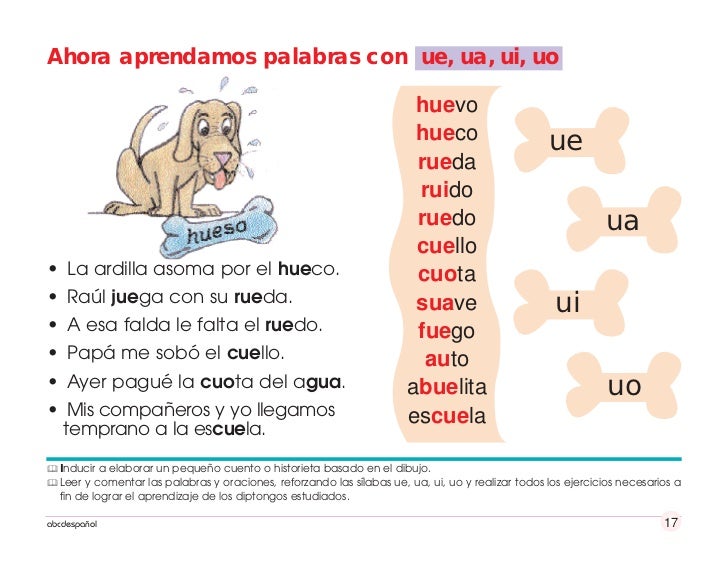 Ahora aprendamos palabras con ue, ua, ui, uo

hueso

• La ardilla asoma por el hueco.
• Raúl juega con su rueda.
• A esa falda le falta el ruedo.
• Papá me sobó el cuello.
• Ayer pagué la cuota del agua.
• Mis compañeros y yo llegamos temprano a la escuela.

huevo
hueco
rueda
ruido
ruedo
cuello
cuota
suave
fuego
auto
abuelita
escuela

ue
ua
ui
uo

Inducir a elaborar un pequeño cuento o historieta basado en el dibujo.
Leer y comentar las palabras y oraciones, reforzando las sílabas ue, ua, ui, uo y realizar todos los ejercicios necesarios a fin de lograr el aprendizaje de los diptongos estudiados.

abcdespañol
17